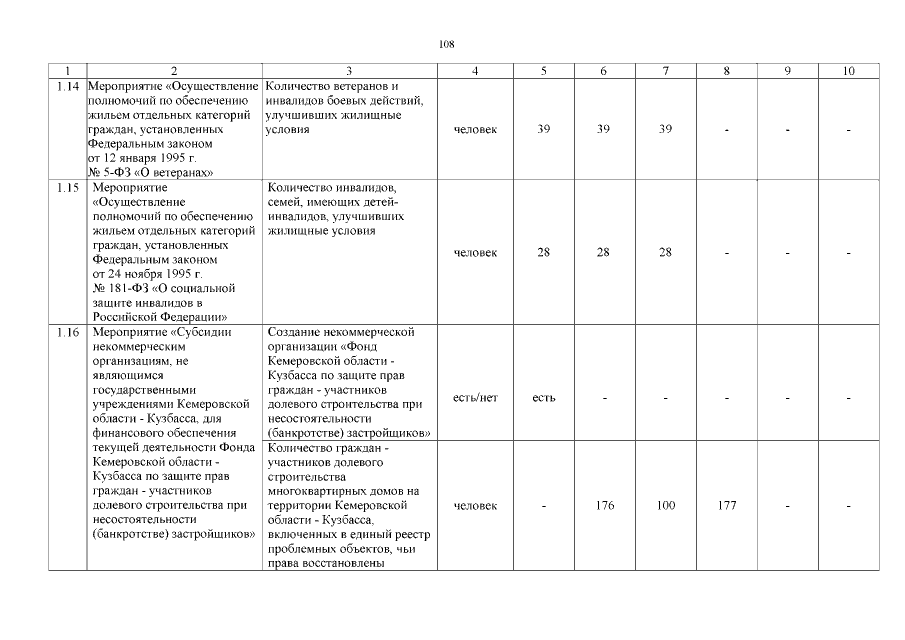 108

| 1 | 2 | 3 | 4 | 5 | 6 | 7 | 8 | 9 | 10 |
|---|---|---|---|---|---|---|---|---|---|
| 1.14 | Мероприятие «Осуществление полномочий по обеспечению жильем отдельных категорий граждан, установленных Федеральным законом от 12 января 1995 г. № 5-ФЗ «О ветеранах» | Количество ветеранов и инвалидов боевых действий, улучшивших жилищные условия | человек | 39 | 39 | 39 | - | - | - |
| 1.15 | Мероприятие «Осуществление полномочий по обеспечению жильем отдельных категорий граждан, установленных Федеральным законом от 24 ноября 1995 г. № 181-ФЗ «О социальной защите инвалидов в Российской Федерации» | Количество инвалидов, семей, имеющих детей-инвалидов, улучшивших жилищные условия | человек | 28 | 28 | 28 | - | - | - |
| 1.16 | Мероприятие «Субсидии некоммерческим организациям, не являющимся государственными учреждениями Кемеровской области - Кузбасса, для финансового обеспечения текущей деятельности Фонда Кемеровской области - Кузбасса по защите прав граждан - участников долевого строительства при несостоятельности (банкротстве) застройщиков» | Создание некоммерческой организации «Фонд Кемеровской области - Кузбасса по защите прав граждан - участников долевого строительства при несостоятельности (банкротстве) застройщиков» | есть/нет | есть | - | - | - | - | - |
| | | Количество граждан - участников долевого строительства многоквартирных домов на территории Кемеровской области - Кузбасса, включенных в единый реестр проблемных объектов, чьи права восстановлены | человек | - | 176 | 100 | 177 | - | - |